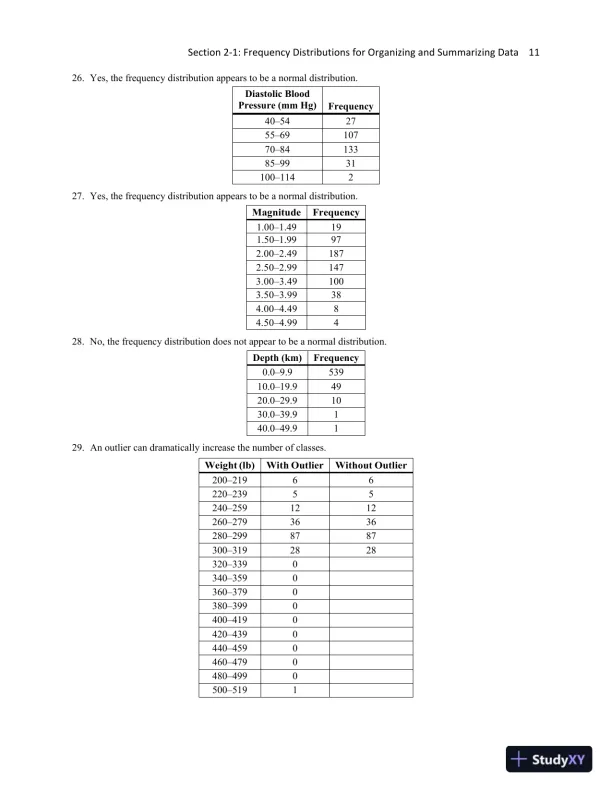 Section 2-1: Frequency Distributions for Organizing and Summarizing Data 11

26. Yes, the frequency distribution appears to be a normal distribution.

| Diastolic Blood Pressure (mm Hg) | Frequency |
|---|---|
| 40–54 | 27 |
| 55–69 | 107 |
| 70–84 | 133 |
| 85–99 | 31 |
| 100–114 | 2 |

27. Yes, the frequency distribution appears to be a normal distribution.

| Magnitude | Frequency |
|---|---|
| 1.00–1.49 | 19 |
| 1.50–1.99 | 97 |
| 2.00–2.49 | 187 |
| 2.50–2.99 | 147 |
| 3.00–3.49 | 100 |
| 3.50–3.99 | 38 |
| 4.00–4.49 | 8 |
| 4.50–4.99 | 4 |

28. No, the frequency distribution does not appear to be a normal distribution.

| Depth (km) | Frequency |
|---|---|
| 0.0–9.9 | 539 |
| 10.0–19.9 | 49 |
| 20.0–29.9 | 10 |
| 30.0–39.9 | 1 |
| 40.0–49.9 | 1 |

29. An outlier can dramatically increase the number of classes.

| Weight (lb) | With Outlier | Without Outlier |
|---|---|---|
| 200–219 | 6 | 6 |
| 220–239 | 5 | 5 |
| 240–259 | 12 | 12 |
| 260–279 | 36 | 36 |
| 280–299 | 87 | 87 |
| 300–319 | 28 | 28 |
| 320–339 | 0 | |
| 340–359 | 0 | |
| 360–379 | 0 | |
| 380–399 | 0 | |
| 400–419 | 0 | |
| 420–439 | 0 | |
| 440–459 | 0 | |
| 460–479 | 0 | |
| 480–499 | 0 | |
| 500–519 | 1 | |

StudyXY